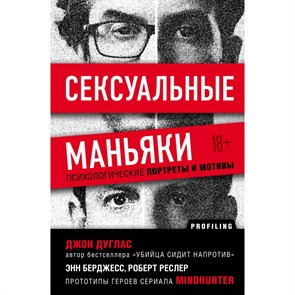 СЕКСУАЛЬНЫЕ

МАНЬЯКИ

18+

ПСИХОЛОГИЧЕСКИЕ ПОРТРЕТЫ И МОТИВЫ

PROFILING

ДЖОН ДУГЛАС

автор бестселлера «УБИЙЦА СИДИТ НАПРОТИВ»

ЭНН БЕРДЖЕСС, РОБЕРТ РЕСЛЕР

ПРОТОТИПЫ ГЕРОЕВ СЕРИАЛА MINDHUNTER